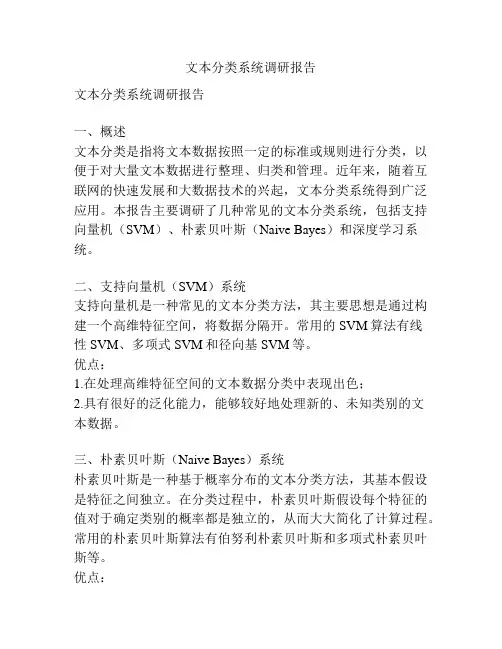 文本分类系统调研报告

文本分类系统调研报告

一、概述
文本分类是指将文本数据按照一定的标准或规则进行分类，以便于对大量文本数据进行整理、归类和管理。近年来，随着互联网的快速发展和大数据技术的兴起，文本分类系统得到广泛应用。本报告主要调研了几种常见的文本分类系统，包括支持向量机（SVM）、朴素贝叶斯（Naive Bayes）和深度学习系统。

二、支持向量机（SVM）系统
支持向量机是一种常见的文本分类方法，其主要思想是通过构建一个高维特征空间，将数据分隔开。常用的 SVM 算法有线性 SVM、多项式 SVM 和径向基 SVM 等。
优点：
1.在处理高维特征空间的文本数据分类中表现出色；
2.具有很好的泛化能力，能够较好地处理新的、未知类别的文本数据。

三、朴素贝叶斯（Naive Bayes）系统
朴素贝叶斯是一种基于概率分布的文本分类方法，其基本假设是特征之间独立。在分类过程中，朴素贝叶斯假设每个特征的值对于确定类别的概率都是独立的，从而大大简化了计算过程。常用的朴素贝叶斯算法有伯努利朴素贝叶斯和多项式朴素贝叶斯等。
优点：